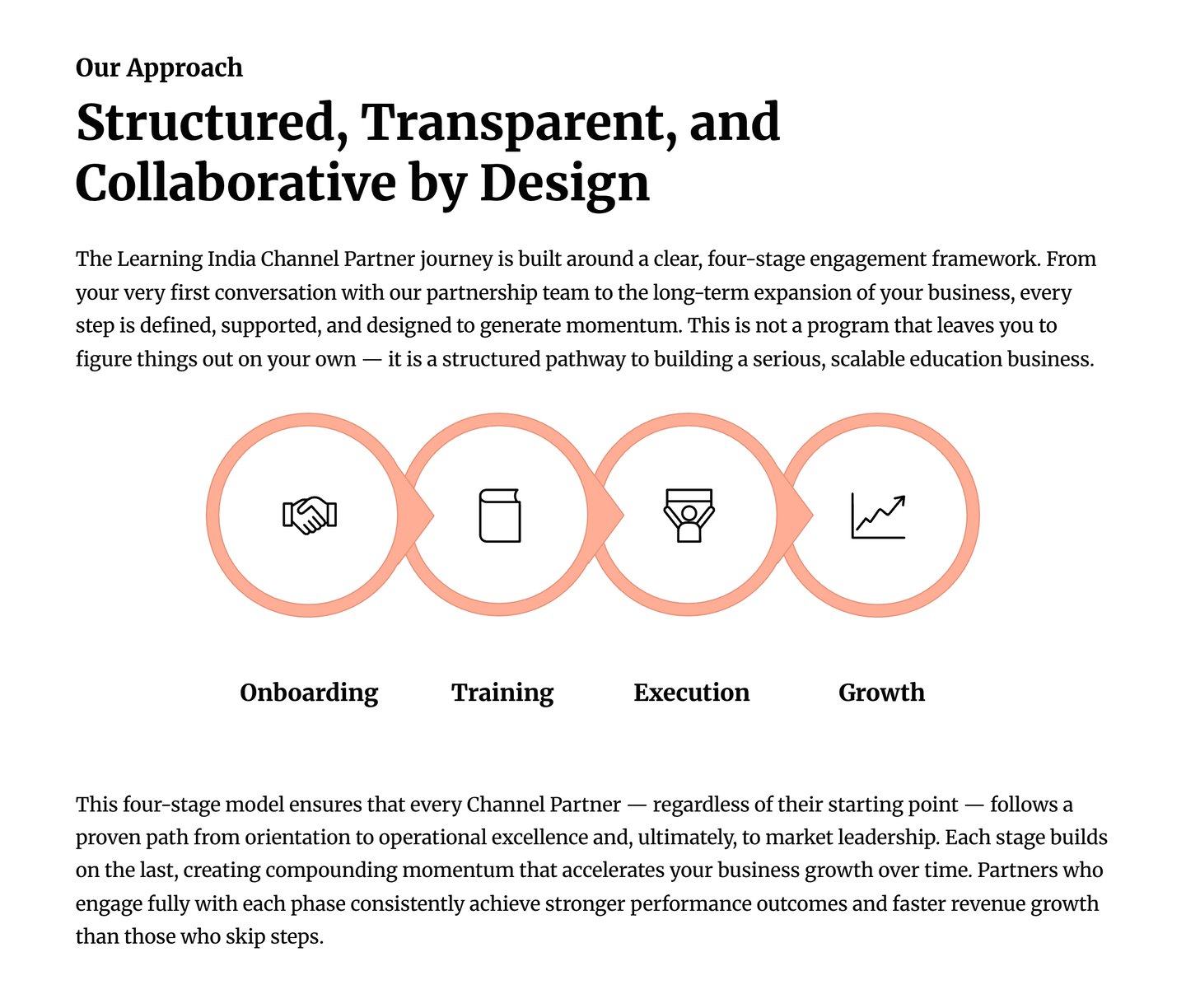 Our Approach

Structured, Transparent, and Collaborative by Design

The Learning India Channel Partner journey is built around a clear, four-stage engagement framework. From your very first conversation with our partnership team to the long-term expansion of your business, every step is defined, supported, and designed to generate momentum. This is not a program that leaves you to figure things out on your own — it is a structured pathway to building a serious, scalable education business.

Onboarding

Training

Execution

Growth

This four-stage model ensures that every Channel Partner — regardless of their starting point — follows a proven path from orientation to operational excellence and, ultimately, to market leadership. Each stage builds on the last, creating compounding momentum that accelerates your business growth over time. Partners who engage fully with each phase consistently achieve stronger performance outcomes and faster revenue growth than those who skip steps.